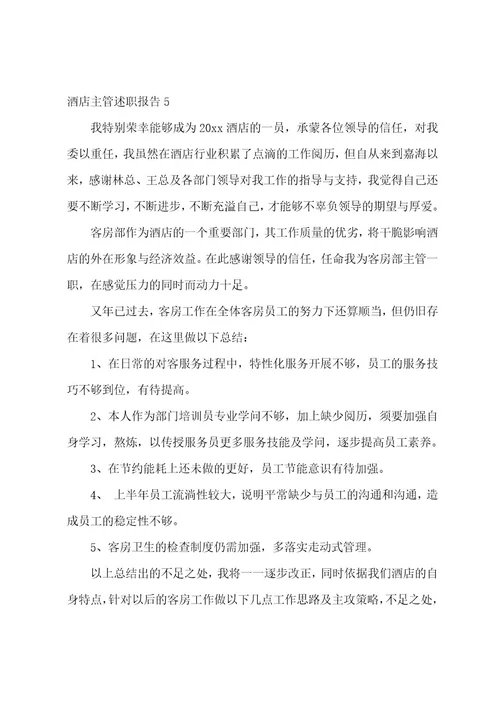 酒店主管述职报告 5

我特别荣幸能够成为 20xx 酒店的一员，承蒙各位领导的信任，对我委以重任，我虽然在酒店行业积累了点滴的工作阅历，但自从来到嘉海以来，感谢林总、王总及各部门领导对我工作的指导与支持，我觉得自己还要不断学习，不断进步，不断充溢自己，才能够不辜负领导的期望与厚爱。

客房部作为酒店的一个重要部门，其工作质量的优劣，将干脆影响酒店的外在形象与经济效益。在此感谢领导的信任，任命我为客房部主管一职，在感觉压力的同时而动力十足。

又年已过去，客房工作在全体客房员工的努力下还算顺当，但仍旧存在着很多问题，在这里做以下总结：

1、在日常的对客服务过程中，特性化服务开展不够，员工的服务技巧不够到位，有待提高。

2、本人作为部门培训员专业学问不够，加上缺少阅历，须要加强自身学习，熬炼，以传授服务员更多服务技能及学问，逐步提高员工素养。

3、在节约能耗上还未做的更好，员工节能意识有待加强。

4、 上半年员工流淌性较大，说明平常缺少与员工的沟通和沟通，造成员工的稳定性不够。

5、客房卫生的检查制度仍需加强，多落实走动式管理。

以上总结出的不足之处，我将一一逐步改正，同时依据我们酒店的自身特点，针对以后的客房工作做以下几点工作思路及主攻策略，不足之处，